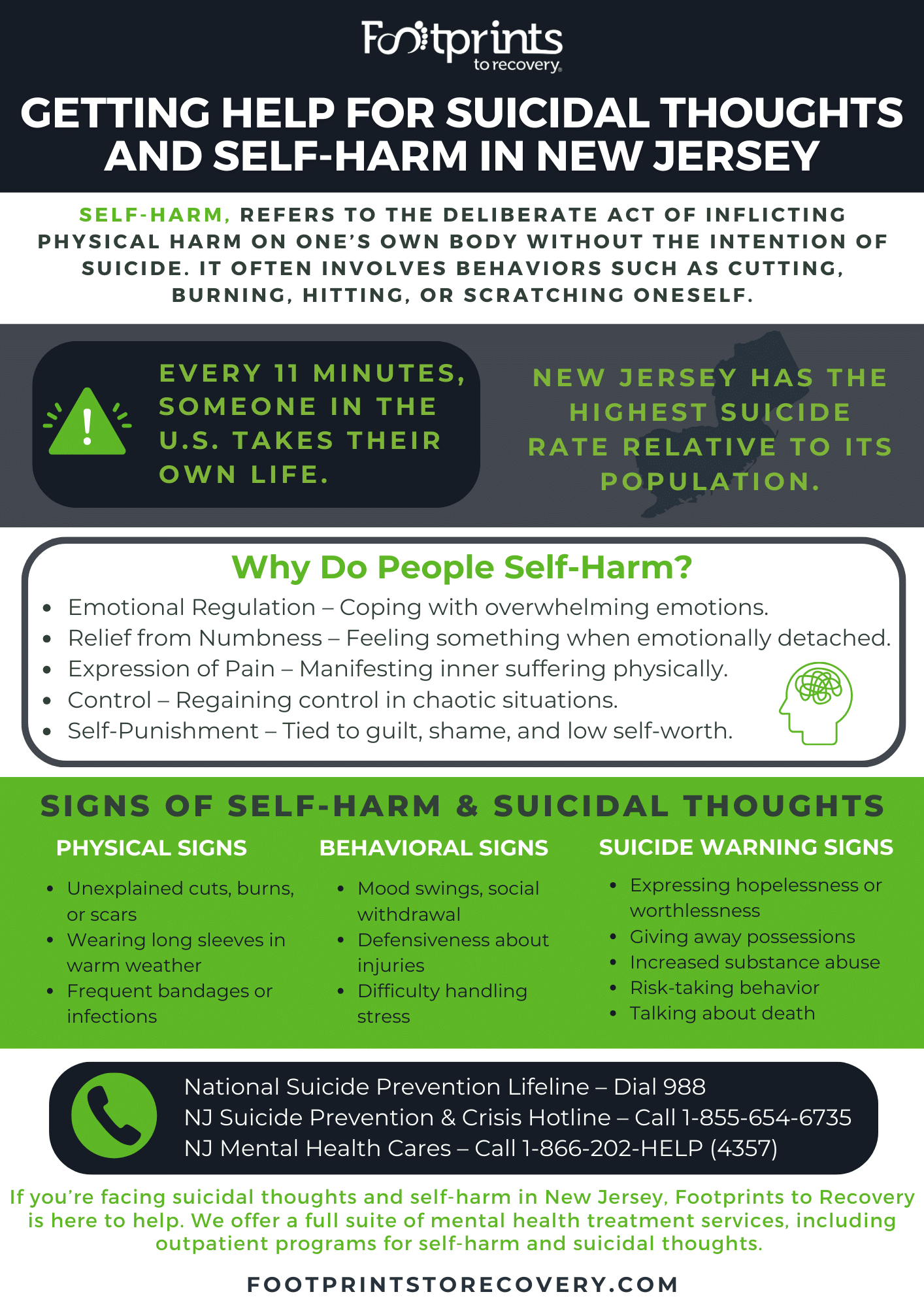 Footprints to recovery

GETTING HELP FOR SUICIDAL THOUGHTS AND SELF-HARM IN NEW JERSEY

SELF-HARM, REFERS TO THE DELIBERATE ACT OF INFLICTING PHYSICAL HARM ON ONE'S OWN BODY WITHOUT THE INTENTION OF SUICIDE. IT OFTEN INVOLVES BEHAVIORS SUCH AS CUTTING, BURNING, HITTING, OR SCRATCHING ONESELF.

EVERY 11 MINUTES, SOMEONE IN THE U.S. TAKES THEIR OWN LIFE.

NEW JERSEY HAS THE HIGHEST SUICIDE RATE RELATIVE TO ITS POPULATION.

Why Do People Self-Harm?

- Emotional Regulation – Coping with overwhelming emotions.
- Relief from Numbness – Feeling something when emotionally detached.
- Expression of Pain – Manifesting inner suffering physically.
- Control – Regaining control in chaotic situations.
- Self-Punishment – Tied to guilt, shame, and low self-worth.

SIGNS OF SELF-HARM & SUICIDAL THOUGHTS

PHYSICAL SIGNS

- Unexplained cuts, burns, or scars
- Wearing long sleeves in warm weather
- Frequent bandages or infections

BEHAVIORAL SIGNS

- Mood swings, social withdrawal
- Defensiveness about injuries
- Difficulty handling stress

SUICIDE WARNING SIGNS

- Expressing hopelessness or worthlessness
- Giving away possessions
- Increased substance abuse
- Risk-taking behavior
- Talking about death

National Suicide Prevention Lifeline – Dial 988
NJ Suicide Prevention & Crisis Hotline – Call 1-855-654-6735
NJ Mental Health Cares – Call 1-866-202-HELP (4357)

If you're facing suicidal thoughts and self-harm in New Jersey, Footprints to Recovery is here to help. We offer a full suite of mental health treatment services, including outpatient programs for self-harm and suicidal thoughts.

FOOTPRINTSTORECOVERY.COM